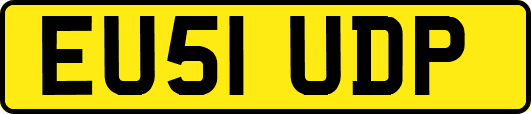 EU51 UDP